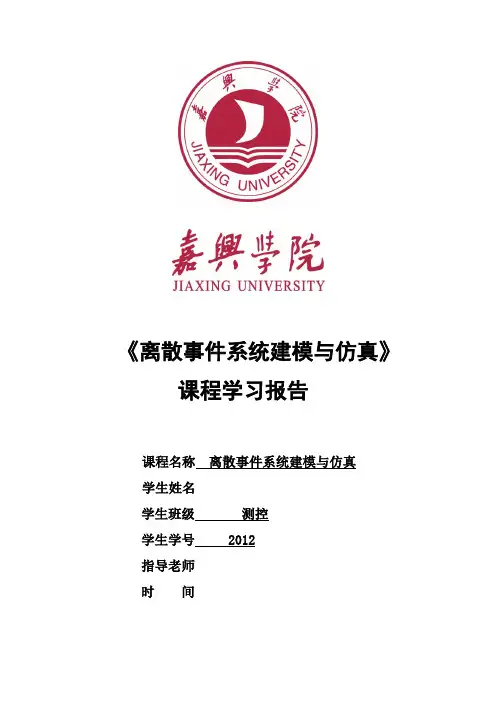 嘉興學院

JIAXING UNIVERSITY

嘉興學院
JIAXING UNIVERSITY

《离散事件系统建模与仿真》
课程学习报告

课程名称 离散事件系统建模与仿真
学生姓名
学生班级 测控
学生学号 2012
指导老师
时 间